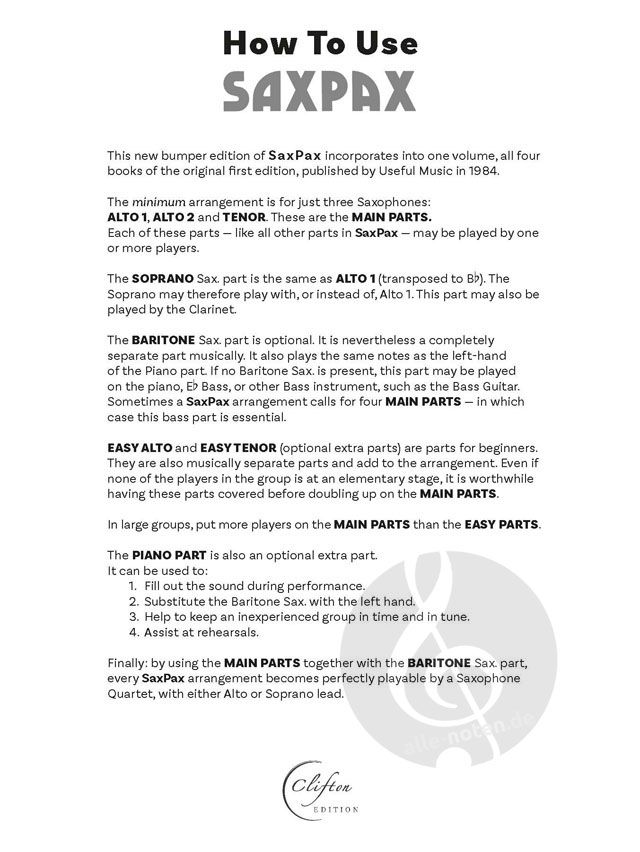 How To Use
SAXPAX

This new bumper edition of SaxPax incorporates into one volume, all four books of the original first edition, published by Useful Music in 1984.

The minimum arrangement is for just three Saxophones:
ALTO 1, ALTO 2 and TENOR. These are the MAIN PARTS.
Each of these parts — like all other parts in SaxPax — may be played by one or more players.

The SOPRANO Sax. part is the same as ALTO 1 (transposed to B♭). The Soprano may therefore play with, or instead of, Alto 1. This part may also be played by the Clarinet.

The BARITONE Sax. part is optional. It is nevertheless a completely separate part musically. It also plays the same notes as the left-hand of the Piano part. If no Baritone Sax. is present, this part may be played on the piano, E♭ Bass, or other Bass instrument, such as the Bass Guitar. Sometimes a SaxPax arrangement calls for four MAIN PARTS — in which case this bass part is essential.

EASY ALTO and EASY TENOR (optional extra parts) are parts for beginners. They are also musically separate parts and add to the arrangement. Even if none of the players in the group is at an elementary stage, it is worthwhile having these parts covered before doubling up on the MAIN PARTS.

In large groups, put more players on the MAIN PARTS than the EASY PARTS.

The PIANO PART is also an optional extra part.
It can be used to:
1. Fill out the sound during performance.
2. Substitute the Baritone Sax. with the left hand.
3. Help to keep an inexperienced group in time and in tune.
4. Assist at rehearsals.

Finally: by using the MAIN PARTS together with the BARITONE Sax. part, every SaxPax arrangement becomes perfectly playable by a Saxophone Quartet, with either Alto or Soprano lead.

alle-noten.de

Clifton
EDITION